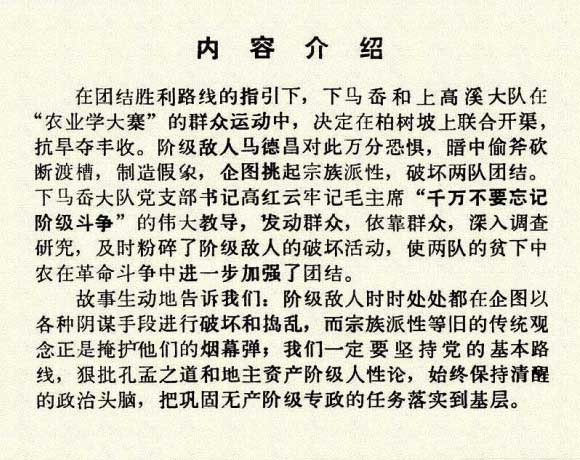 内容介绍

在团结胜利路线的指引下，下马岙和上高溪大队在“农业学大寨”的群众运动中，决定在柏树坡上联合开渠，抗旱夺丰收。阶级敌人马德昌对此万分恐惧，暗中偷斧砍断渡槽，制造假象，企图挑起宗族派性，破坏两队团结。下马岙大队党支部书记高红云牢记毛主席“千万不要忘记阶级斗争”的伟大教导，发动群众，依靠群众，深入调查研究，及时粉碎了阶级敌人的破坏活动，使两队的贫下中农在革命斗争中进一步加强了团结。

故事生动地告诉我们：阶级敌人时时处处都在企图以各种阴谋手段进行破坏和捣乱，而宗族派性等旧的传统观念正是掩护他们的烟幕弹；我们一定要坚持党的基本路线，狠批孔孟之道和地主资产阶级人性论，始终保持清醒的政治头脑，把巩固无产阶级专政的任务落实到基层。